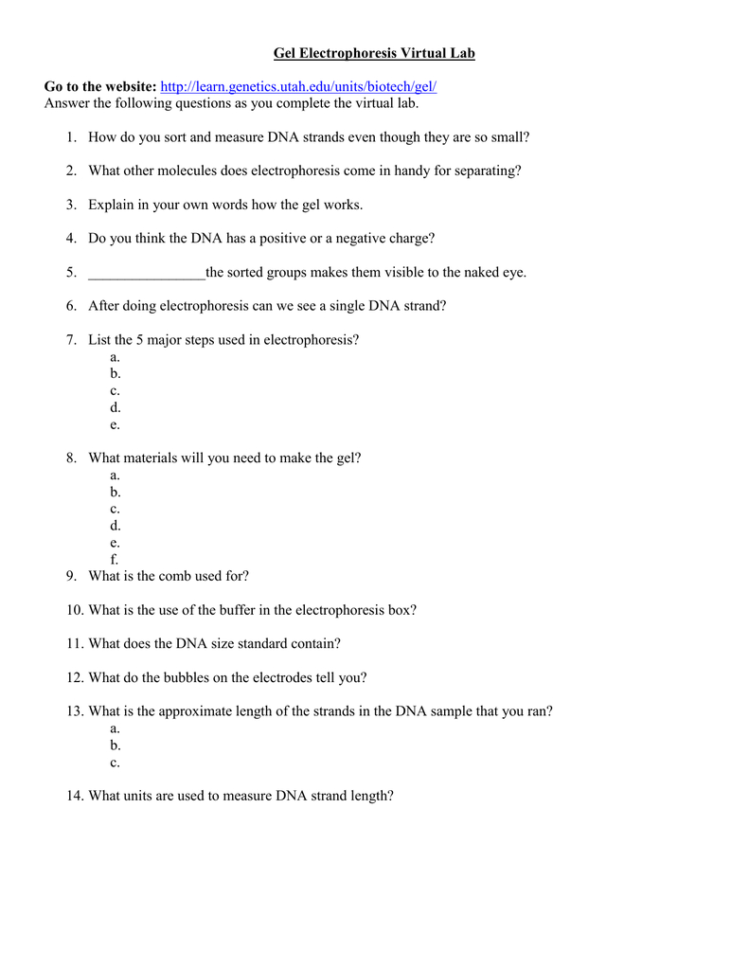 Gel Electrophoresis Virtual Lab

Go to the website: http://learn.genetics.utah.edu/units/biotech/gel/
Answer the following questions as you complete the virtual lab.

1. How do you sort and measure DNA strands even though they are so small?

2. What other molecules does electrophoresis come in handy for separating?

3. Explain in your own words how the gel works.

4. Do you think the DNA has a positive or a negative charge?

5. ________________the sorted groups makes them visible to the naked eye.

6. After doing electrophoresis can we see a single DNA strand?

7. List the 5 major steps used in electrophoresis?
a.
b.
c.
d.
e.

8. What materials will you need to make the gel?
a.
b.
c.
d.
e.
f.

9. What is the comb used for?

10. What is the use of the buffer in the electrophoresis box?

11. What does the DNA size standard contain?

12. What do the bubbles on the electrodes tell you?

13. What is the approximate length of the strands in the DNA sample that you ran?
a.
b.
c.

14. What units are used to measure DNA strand length?